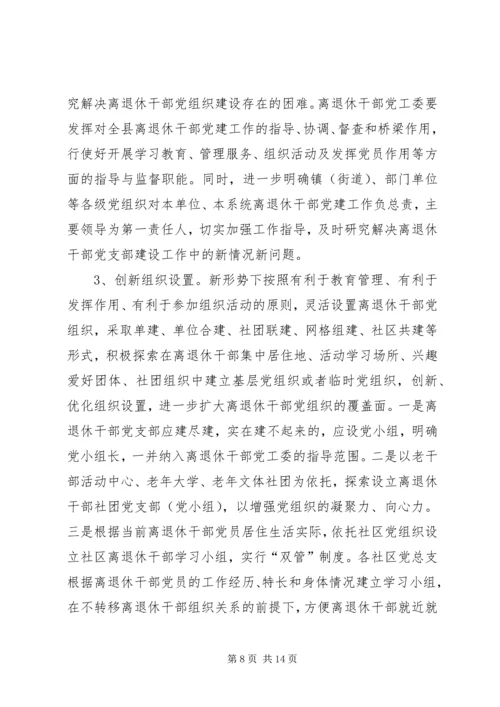 究解决离退休干部党组织建设存在的困难。离退休干部党工委要发挥对全县离退休干部党建工作的指导、协调、督查和桥梁作用，行使好开展学习教育、管理服务、组织活动及发挥党员作用等方面的指导与监督职能。同时，进一步明确镇（街道）、部门单位等各级党组织对本单位、本系统离退休干部党建工作负总责，主要领导为第一责任人，切实加强工作指导，及时研究解决离退休干部党支部建设工作中的新情况新问题。

3、创新组织设置。新形势下按照有利于教育管理、有利于发挥作用、有利于参加组织活动的原则，灵活设置离退休干部党组织，采取单建、单位合建、社团联建、网格组建、社区共建等形式，积极探索在离退休干部集中居住地、活动学习场所、兴趣爱好团体、社团组织中建立基层党组织或者临时党组织，创新、优化组织设置，进一步扩大离退休干部党组织的覆盖面。一是离退休干部党支部应建尽建，实在建不起来的，应设党小组，明确党小组长，一并纳入离退休干部党工委的指导范围。二是以老干部活动中心、老年大学、老年文体社团为依托，探索设立离退休干部社团党支部（党小组），以增强党组织的凝聚力、向心力。三是根据当前离退休干部党员居住生活实际，依托社区党组织设立社区离退休干部学习小组，实行“双管”制度。各社区党总支根据离退休干部党员的工作经历、特长和身体情况建立学习小组，在不转移离退休干部组织关系的前提下，方便离退休干部就近就

第 8 页 共 14 页